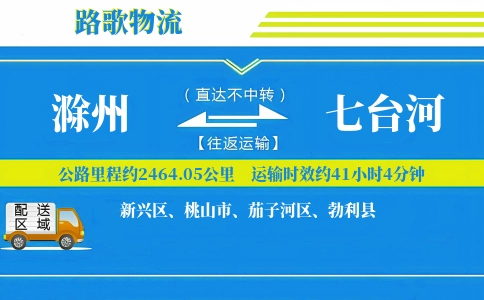 路歌物流

滁州

（直达不中转）

【往返运输】

七台河

公路里程约2464.05公里　运输时效约41小时4分钟

配送区域

新兴区、桃山市、茄子河区、勃利县